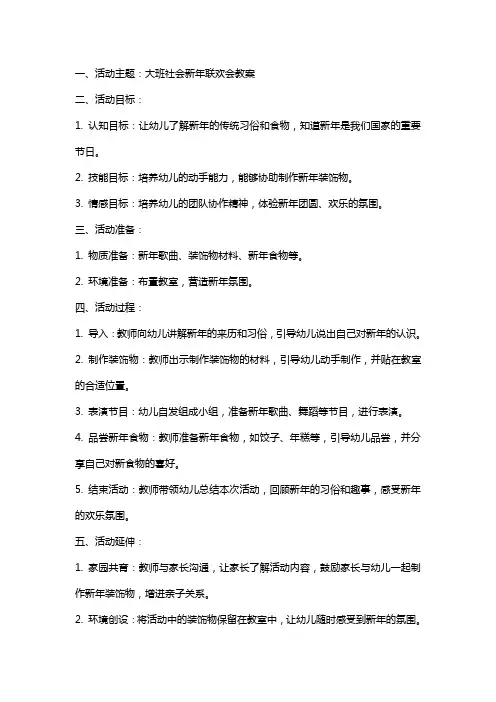 一、活动主题：大班社会新年联欢会教案

二、活动目标：

1. 认知目标：让幼儿了解新年的传统习俗和食物，知道新年是我们国家的重要节日。

2. 技能目标：培养幼儿的动手能力，能够协助制作新年装饰物。

3. 情感目标：培养幼儿的团队协作精神，体验新年团圆、欢乐的氛围。

三、活动准备：

1. 物质准备：新年歌曲、装饰物材料、新年食物等。

2. 环境准备：布置教室，营造新年氛围。

四、活动过程：

1. 导入：教师向幼儿讲解新年的来历和习俗，引导幼儿说出自己对新年的认识。

2. 制作装饰物：教师出示制作装饰物的材料，引导幼儿动手制作，并贴在教室的合适位置。

3. 表演节目：幼儿自发组成小组，准备新年歌曲、舞蹈等节目，进行表演。

4. 品尝新年食物：教师准备新年食物，如饺子、年糕等，引导幼儿品尝，并分享自己对新食物的喜好。

5. 结束活动：教师带领幼儿总结本次活动，回顾新年的习俗和趣事，感受新年的欢乐氛围。

五、活动延伸：

1. 家园共育：教师与家长沟通，让家长了解活动内容，鼓励家长与幼儿一起制作新年装饰物，增进亲子关系。

2. 环境创设：将活动中的装饰物保留在教室中，让幼儿随时感受到新年的氛围。